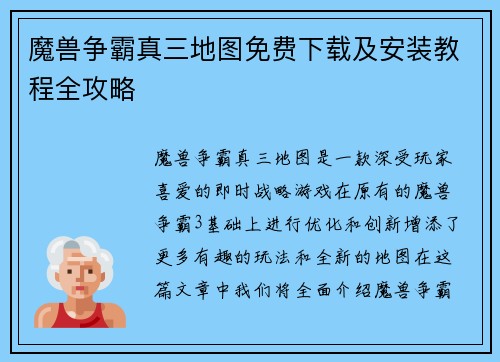 魔兽争霸真三地图免费下载及安装教程全攻略

魔兽争霸真三地图是一款深受玩家喜爱的即时战略游戏在原有的魔兽争霸3基础上进行优化和创新增添了更多有趣的玩法和全新的地图在这篇文章中我们将全面介绍魔兽争霸